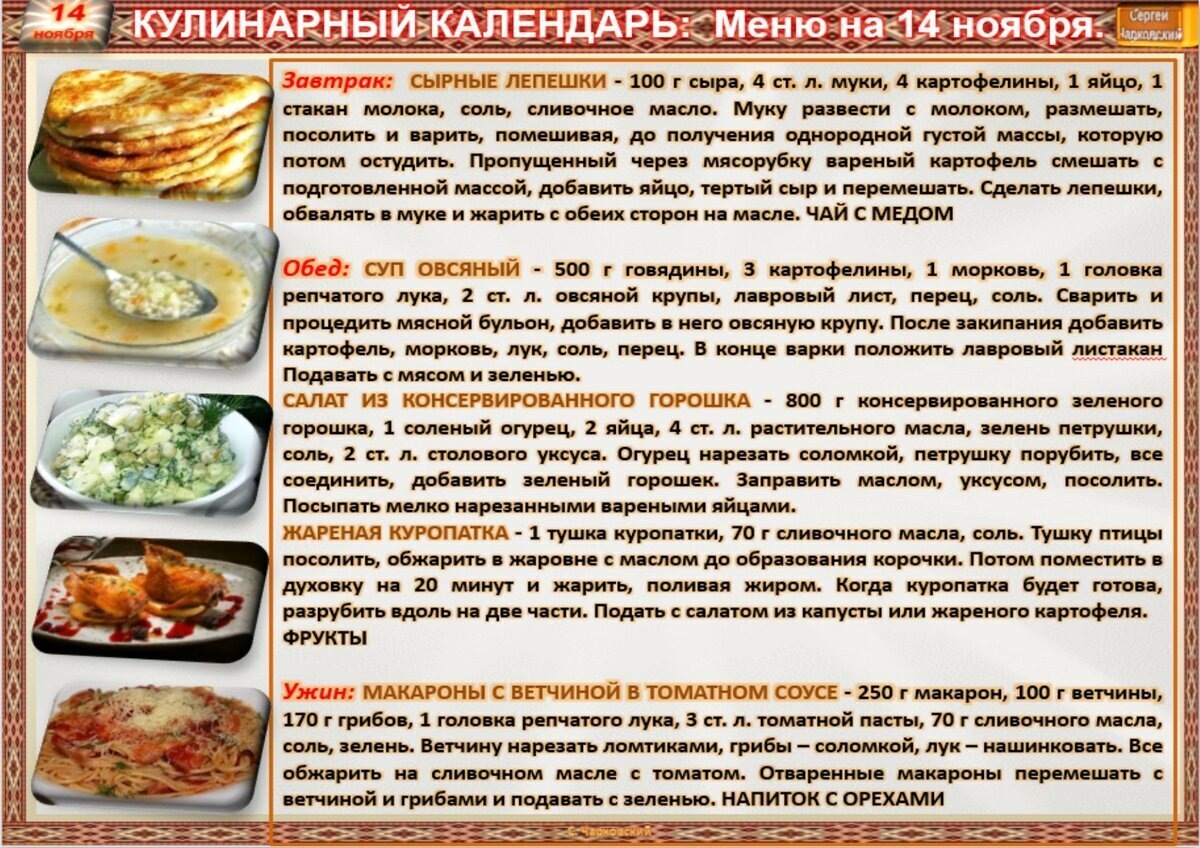 14 ноября

КУЛИНАРНЫЙ КАЛЕНДАРЬ: Меню на 14 ноября.

Сергей Чарковский

Завтрак: СЫРНЫЕ ЛЕПЕШКИ - 100 г сыра, 4 ст. л. муки, 4 картофелины, 1 яйцо, 1 стакан молока, соль, сливочное масло. Муку развести с молоком, размешать, посолить и варить, помешивая, до получения однородной густой массы, которую потом остудить. Пропущенный через мясорубку вареный картофель смешать с подготовленной массой, добавить яйцо, тертый сыр и перемешать. Сделать лепешки, обвалять в муке и жарить с обеих сторон на масле. ЧАЙ С МЕДОМ

Обед: СУП ОВСЯНЫЙ - 500 г говядины, 3 картофелины, 1 морковь, 1 головка репчатого лука, 2 ст. л. овсяной крупы, лавровый лист, перец, соль. Сварить и процедить мясной бульон, добавить в него овсяную крупу. После закипания добавить картофель, морковь, лук, соль, перец. В конце варки положить лавровый листакан Подавать с мясом и зеленью.

САЛАТ ИЗ КОНСЕРВИРОВАННОГО ГОРОШКА - 800 г консервированного зеленого горошка, 1 соленый огурец, 2 яйца, 4 ст. л. растительного масла, зелень петрушки, соль, 2 ст. л. столового уксуса. Огурец нарезать соломкой, петрушку порубить, все соединить, добавить зеленый горошек. Заправить маслом, уксусом, посолить. Посыпать мелко нарезанными вареными яйцами.

ЖАРЕНАЯ КУРОПАТКА - 1 тушка куропатки, 70 г сливочного масла, соль. Тушку птицы посолить, обжарить в жаровне с маслом до образования корочки. Потом поместить в духовку на 20 минут и жарить, поливая жиром. Когда куропатка будет готова, разрубить вдоль на две части. Подать с салатом из капусты или жареного картофеля.

ФРУКТЫ

Ужин: МАКАРОНЫ С ВЕТЧИНОЙ В ТОМАТНОМ СОУСЕ - 250 г макарон, 100 г ветчины, 170 г грибов, 1 головка репчатого лука, 3 ст. л. томатной пасты, 70 г сливочного масла, соль, зелень. Ветчину нарезать ломтиками, грибы – соломкой, лук – нашинковать. Все обжарить на сливочном масле с томатом. Отваренные макароны перемешать с ветчиной и грибами и подавать с зеленью. НАПИТОК С ОРЕХАМИ

С. Чарковский